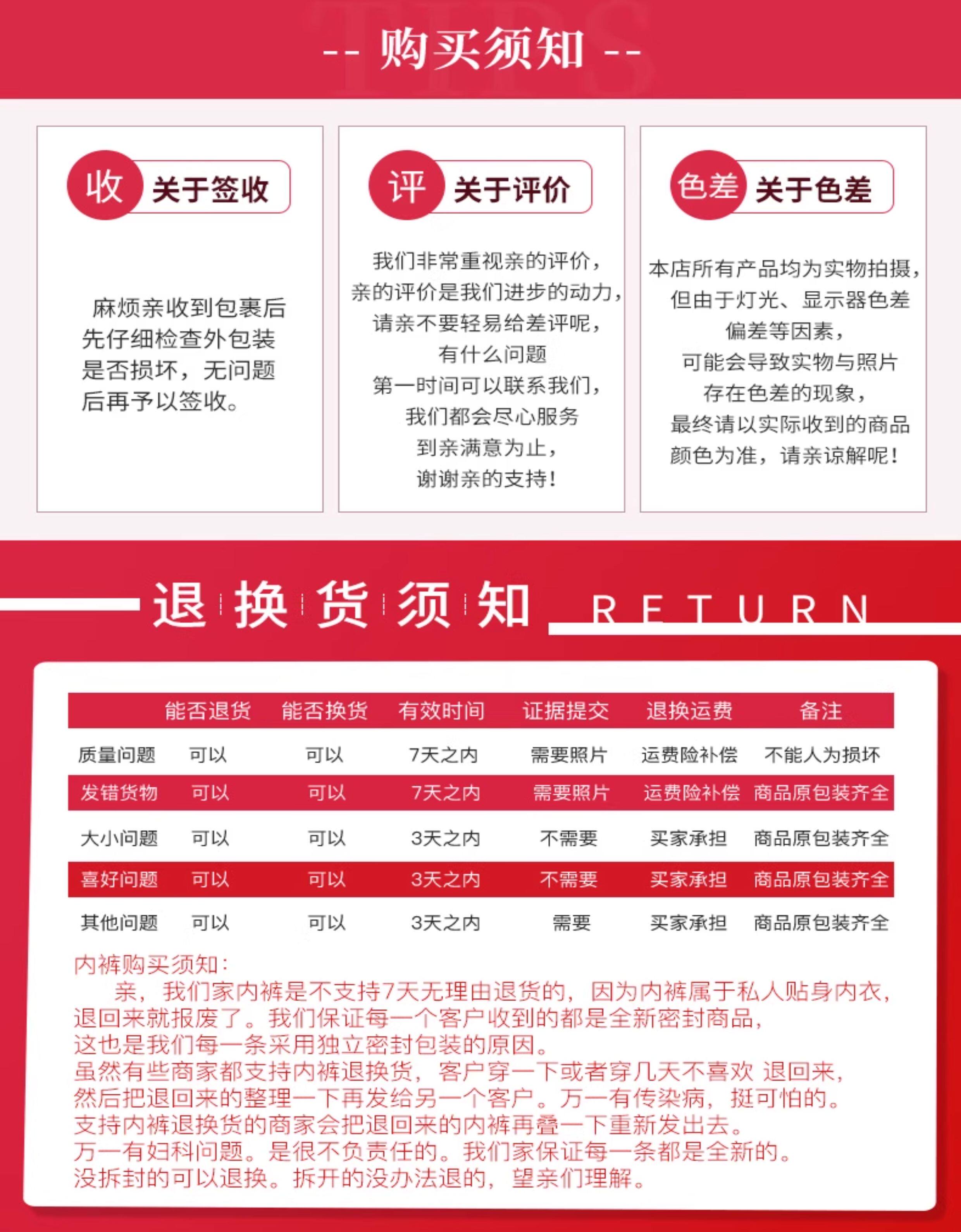 -- 购买须知 --

收 关于签收

麻烦亲收到包裹后先仔细检查外包装是否损坏，无问题后再予以签收。

评 关于评价

我们非常重视亲的评价，亲的评价是我们进步的动力，请亲不要轻易给差评呢，有什么问题第一时间可以联系我们，我们都会尽心服务到亲满意为止，谢谢亲的支持！

色差 关于色差

本店所有产品均为实物拍摄，但由于灯光、显示器色差偏差等因素，可能会导致实物与照片存在色差的现象，最终请以实际收到的商品颜色为准，请亲谅解呢！

退换货须知 RETURN

| | 能否退货 | 能否换货 | 有效时间 | 证据提交 | 退换运费 | 备注 |
|---|---|---|---|---|---|---|
| 质量问题 | 可以 | 可以 | 7天之内 | 需要照片 | 运费险补偿 | 不能人为损坏 |
| 发错货物 | 可以 | 可以 | 7天之内 | 需要照片 | 运费险补偿 | 商品原包装齐全 |
| 大小问题 | 可以 | 可以 | 3天之内 | 不需要 | 买家承担 | 商品原包装齐全 |
| 喜好问题 | 可以 | 可以 | 3天之内 | 不需要 | 买家承担 | 商品原包装齐全 |
| 其他问题 | 可以 | 可以 | 3天之内 | 需要 | 买家承担 | 商品原包装齐全 |

内裤购买须知：
亲，我们家内裤是不支持7天无理由退货的，因为内裤属于私人贴身内衣，退回来就报废了。我们保证每一个客户收到的都是全新密封商品，这也是我们每一条采用独立密封包装的原因。
虽然有些商家都支持内裤退换货，客户穿一下或者穿几天不喜欢 退回来，然后把退回来的整理一下再发给另一个客户。万一有传染病，挺可怕的。
支持内裤退换货的商家会把退回来的内裤再叠一下重新发出去。
万一有妇科问题。是很不负责任的。我们家保证每一条都是全新的。
没拆封的可以退换。拆开的没办法退的，望亲们理解。